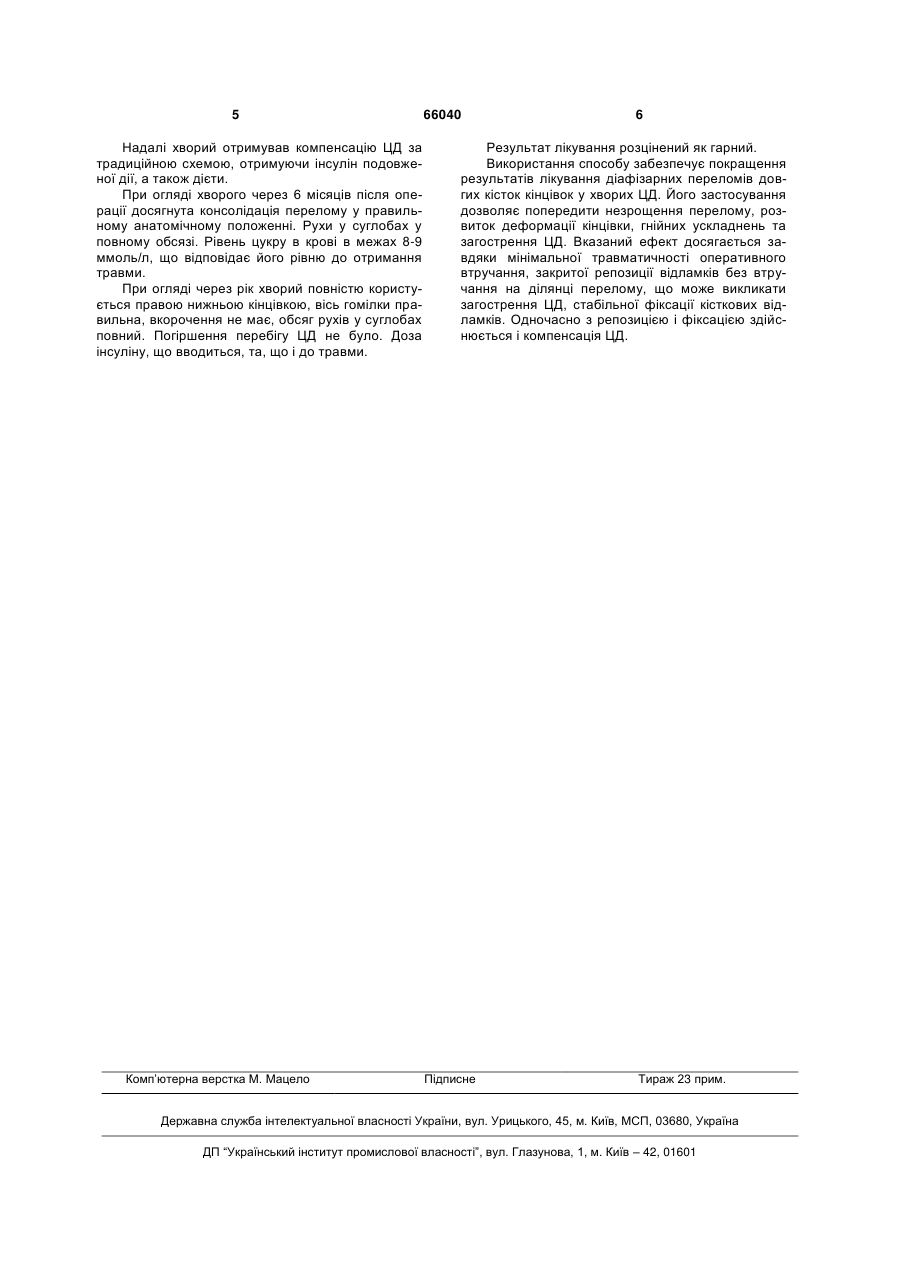 5 66040 6

Надалі хворий отримував компенсацію ЦД за традиційною схемою, отримуючи інсулін подовженої дії, а також дієти.

При огляді хворого через 6 місяців після операції досягнута консолідація перелому у правильному анатомічному положенні. Рухи у суглобах у повному обсязі. Рівень цукру в крові в межах 8-9 ммоль/л, що відповідає його рівню до отримання травми.

При огляді через рік хворий повністю користується правою нижньою кінцівкою, вісь гомілки правильна, вкорочення не має, обсяг рухів у суглобах повний. Погіршення перебігу ЦД не було. Доза інсуліну, що вводиться, та, що і до травми.

Результат лікування розцінений як гарний.

Використання способу забезпечує покращення результатів лікування діафізарних переломів довгих кісток кінцівок у хворих ЦД. Його застосування дозволяє попередити незрощення перелому, розвиток деформації кінцівки, гнійних ускладнень та загострення ЦД. Вказаний ефект досягається завдяки мінімальної травматичності оперативного втручання, закритої репозиції відламків без втручання на ділянці перелому, що може викликати загострення ЦД, стабільної фіксації кісткових відламків. Одночасно з репозицією і фіксацією здійснюється і компенсація ЦД.

Комп'ютерна верстка М. Мацело Підписне Тираж 23 прим.

Державна служба інтелектуальної власності України, вул. Урицького, 45, м. Київ, МСП, 03680, Україна

ДП "Український інститут промислової власності", вул. Глазунова, 1, м. Київ – 42, 01601